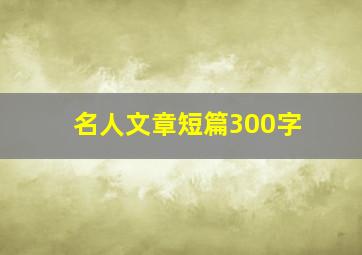 名人文章短篇300字